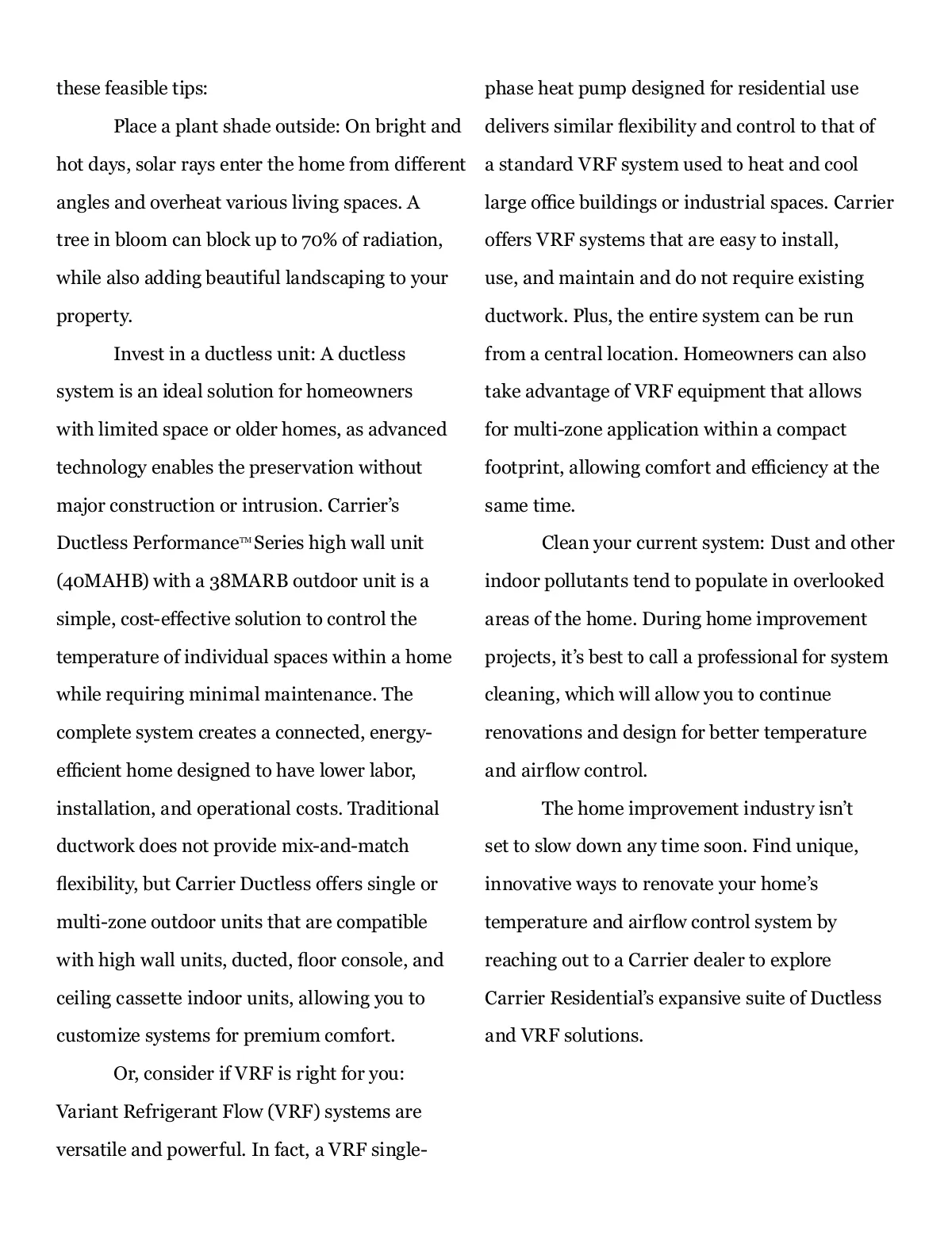 these feasible tips:

Place a plant shade outside: On bright and hot days, solar rays enter the home from different angles and overheat various living spaces. A tree in bloom can block up to 70% of radiation, while also adding beautiful landscaping to your property.

Invest in a ductless unit: A ductless system is an ideal solution for homeowners with limited space or older homes, as advanced technology enables the preservation without major construction or intrusion. Carrier's Ductless Performance™ Series high wall unit (40MAHB) with a 38MARB outdoor unit is a simple, cost-effective solution to control the temperature of individual spaces within a home while requiring minimal maintenance. The complete system creates a connected, energy-efficient home designed to have lower labor, installation, and operational costs. Traditional ductwork does not provide mix-and-match flexibility, but Carrier Ductless offers single or multi-zone outdoor units that are compatible with high wall units, ducted, floor console, and ceiling cassette indoor units, allowing you to customize systems for premium comfort.

Or, consider if VRF is right for you: Variant Refrigerant Flow (VRF) systems are versatile and powerful. In fact, a VRF single-phase heat pump designed for residential use delivers similar flexibility and control to that of a standard VRF system used to heat and cool large office buildings or industrial spaces. Carrier offers VRF systems that are easy to install, use, and maintain and do not require existing ductwork. Plus, the entire system can be run from a central location. Homeowners can also take advantage of VRF equipment that allows for multi-zone application within a compact footprint, allowing comfort and efficiency at the same time.

Clean your current system: Dust and other indoor pollutants tend to populate in overlooked areas of the home. During home improvement projects, it's best to call a professional for system cleaning, which will allow you to continue renovations and design for better temperature and airflow control.

The home improvement industry isn't set to slow down any time soon. Find unique, innovative ways to renovate your home's temperature and airflow control system by reaching out to a Carrier dealer to explore Carrier Residential's expansive suite of Ductless and VRF solutions.